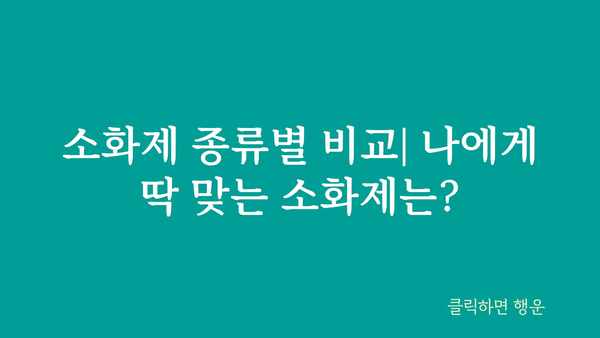 소화제 종류별 비교| 나에게 딱 맞는 소화제는?

클릭하면 행운